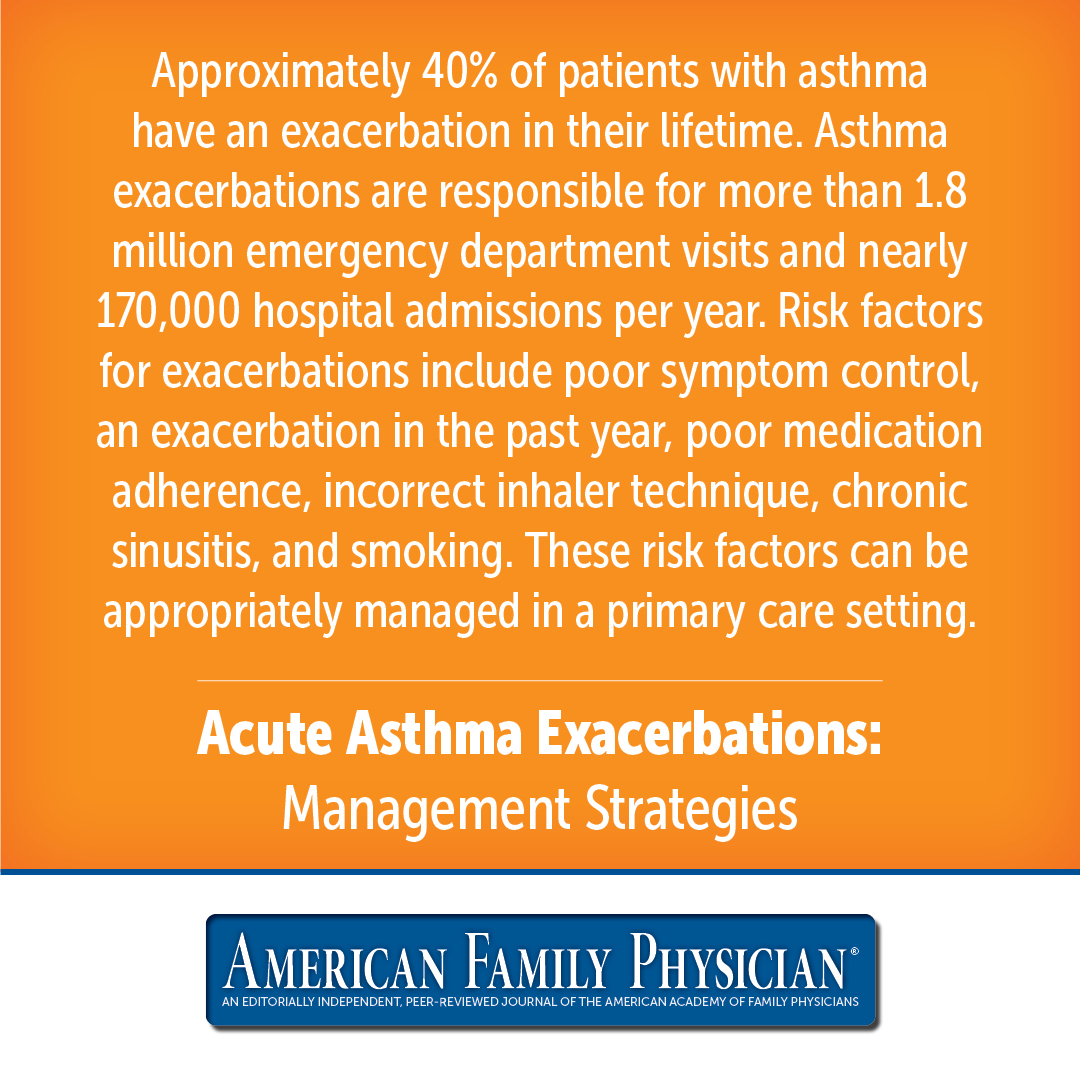 Approximately 40% of patients with asthma have an exacerbation in their lifetime. Asthma exacerbations are responsible for more than 1.8 million emergency department visits and nearly 170,000 hospital admissions per year. Risk factors for exacerbations include poor symptom control, an exacerbation in the past year, poor medication adherence, incorrect inhaler technique, chronic sinusitis, and smoking. These risk factors can be appropriately managed in a primary care setting.

Acute Asthma Exacerbations:
Management Strategies

AMERICAN FAMILY PHYSICIAN®
AN EDITORIALLY INDEPENDENT, PEER-REVIEWED JOURNAL OF THE AMERICAN ACADEMY OF FAMILY PHYSICIANS